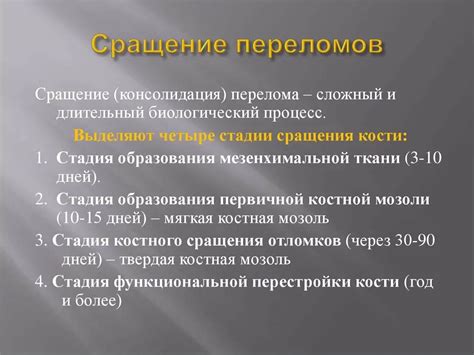 Сращение переломов

Сращение (консолидация) перелома – сложный и длительный биологический процесс.

Выделяют четыре стадии сращения кости:

1. Стадия образования мезенхимальной ткани (3-10 дней).

2. Стадия образования первичной костной мозоли (10-15 дней) – мягкая костная мозоль

3. Стадия костного сращения отломков (через 30-90 дней) – твердая костная мозоль

4. Стадия функциональной перестройки кости (год и более)